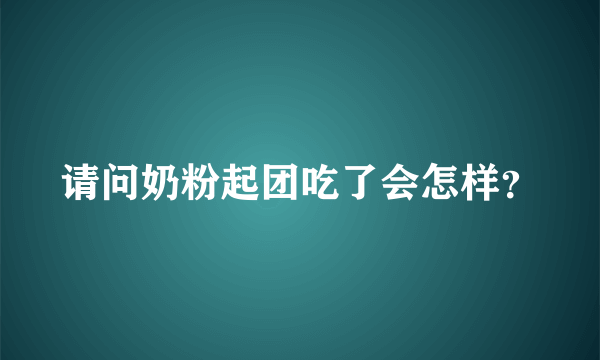 请问奶粉起团吃了会怎样?